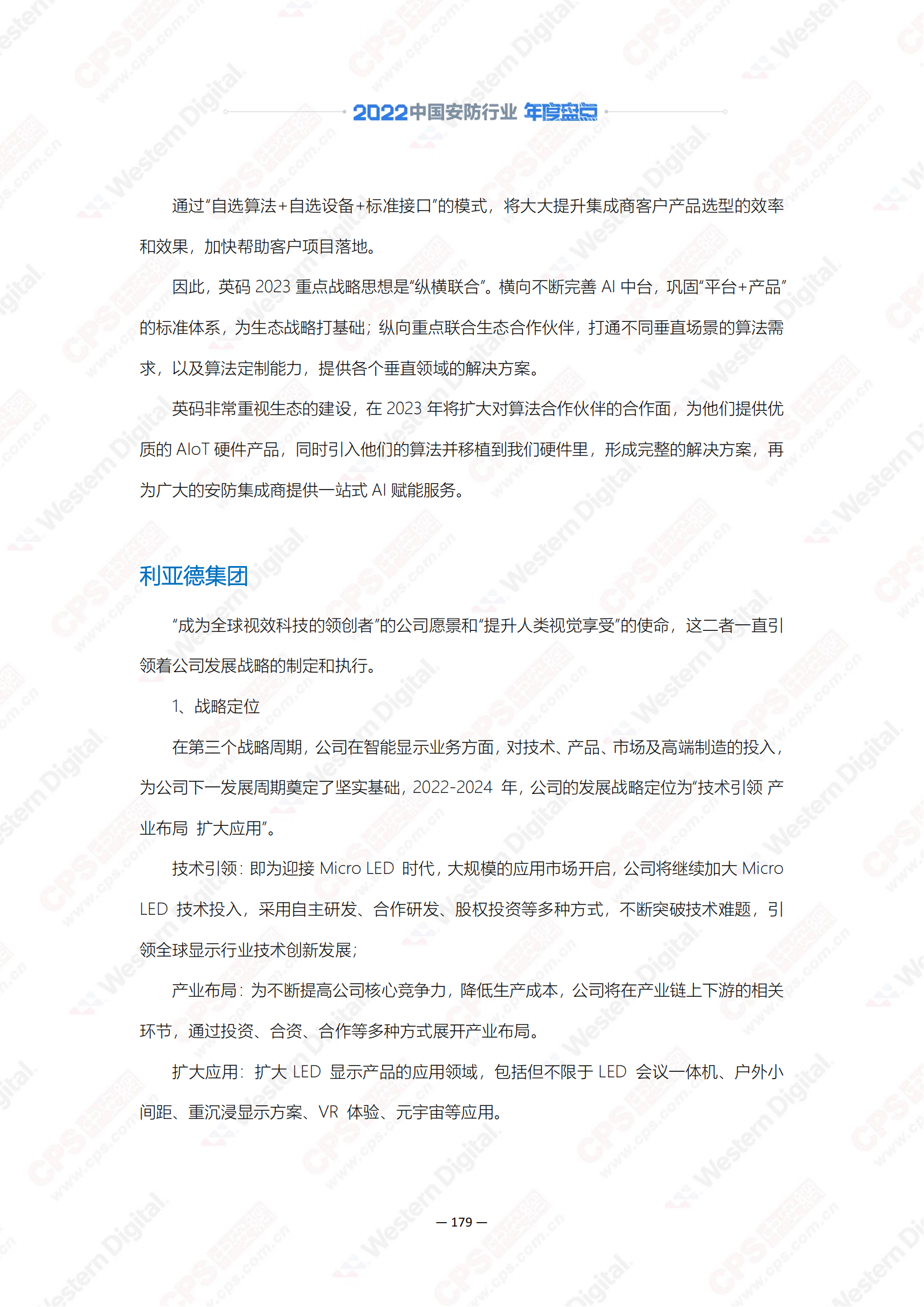 2022中国安防行业 年度盘点

通过“自选算法+自选设备+标准接口”的模式，将大大提升集成商客户产品选型的效率和效果，加快帮助客户项目落地。

因此，英码 2023 重点战略思想是“纵横联合”。横向不断完善 AI 中台，巩固“平台+产品”的标准体系，为生态战略打基础；纵向重点联合生态合作伙伴，打通不同垂直场景的算法需求，以及算法定制能力，提供各个垂直领域的解决方案。

英码非常重视生态的建设，在 2023 年将扩大对算法合作伙伴的合作面，为他们提供优质的 AIoT 硬件产品，同时引入他们的算法并移植到我们硬件里，形成完整的解决方案，再为广大的安防集成商提供一站式 AI 赋能服务。

利亚德集团

“成为全球视效科技的领创者”的公司愿景和“提升人类视觉享受”的使命，这二者一直引领着公司发展战略的制定和执行。

1、战略定位

在第三个战略周期，公司在智能显示业务方面，对技术、产品、市场及高端制造的投入，为公司下一发展周期奠定了坚实基础，2022-2024 年，公司的发展战略定位为“技术引领 产业布局 扩大应用”。

技术引领：即为迎接 Micro LED 时代，大规模的应用市场开启，公司将继续加大 Micro LED 技术投入，采用自主研发、合作研发、股权投资等多种方式，不断突破技术难题，引领全球显示行业技术创新发展；

产业布局：为不断提高公司核心竞争力，降低生产成本，公司将在产业链上下游的相关环节，通过投资、合资、合作等多种方式展开产业布局。

扩大应用：扩大 LED 显示产品的应用领域，包括但不限于 LED 会议一体机、户外小间距、重沉浸显示方案、VR 体验、元宇宙等应用。

— 179 —